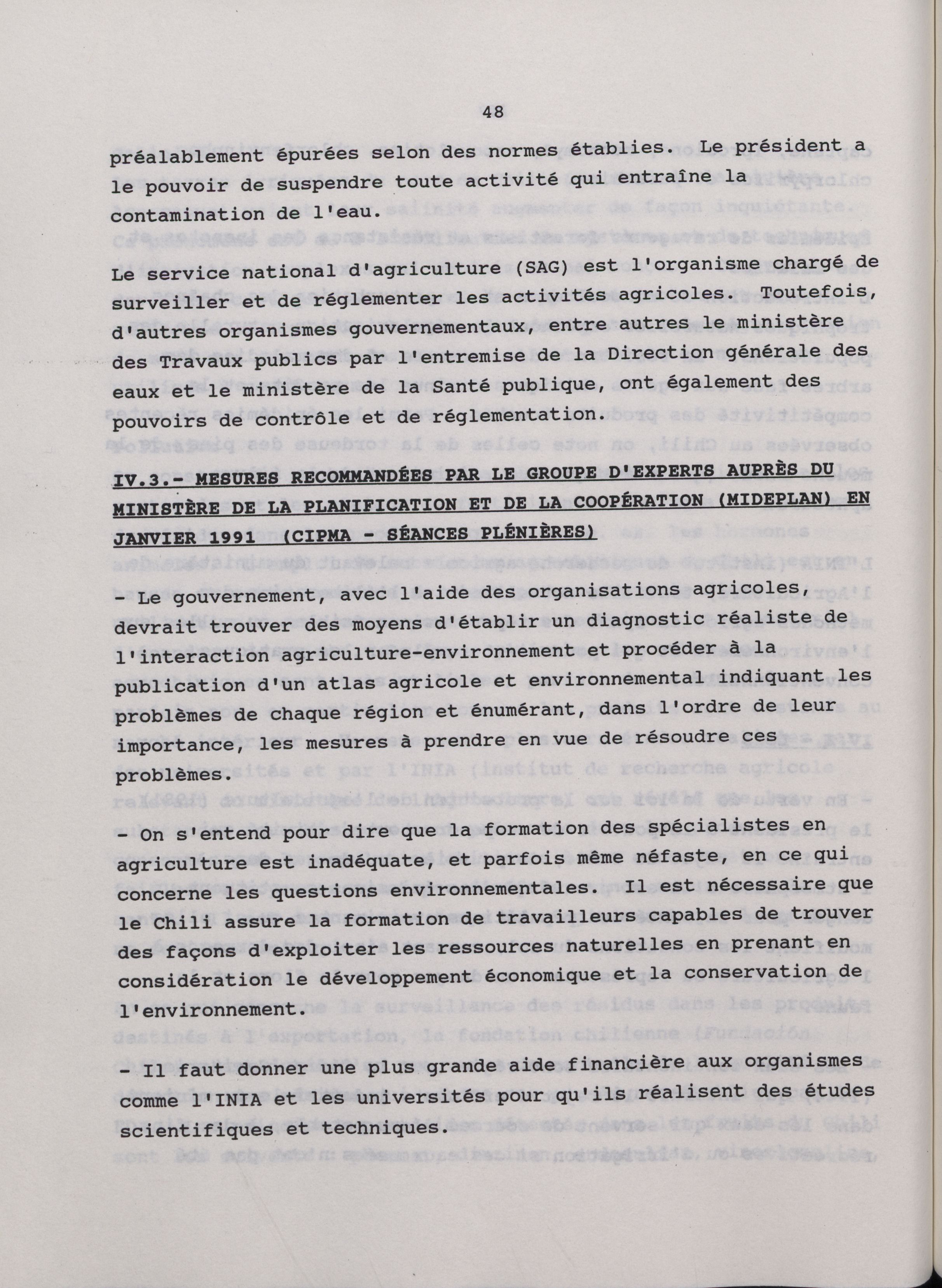 48

préalablement épurées selon des normes établies. Le président a le pouvoir de suspendre toute activité qui entraîne la contamination de l'eau.

Le service national d'agriculture (SAG) est l'organisme chargé de surveiller et de réglementer les activités agricoles. Toutefois, d'autres organismes gouvernementaux, entre autres le ministère des Travaux publics par l'entremise de la Direction générale des eaux et le ministère de la Santé publique, ont également des pouvoirs de contrôle et de réglementation.

IV.3.- MESURES RECOMMANDÉES PAR LE GROUPE D'EXPERTS AUPRÈS DU MINISTÈRE DE LA PLANIFICATION ET DE LA COOPÉRATION (MIDEPLAN) EN JANVIER 1991 (CIPMA - SÉANCES PLÉNIÈRES)

- Le gouvernement, avec l'aide des organisations agricoles, devrait trouver des moyens d'établir un diagnostic réaliste de l'interaction agriculture-environnement et procéder à la publication d'un atlas agricole et environnemental indiquant les problèmes de chaque région et énumérant, dans l'ordre de leur importance, les mesures à prendre en vue de résoudre ces problèmes.

- On s'entend pour dire que la formation des spécialistes en agriculture est inadéquate, et parfois même néfaste, en ce qui concerne les questions environnementales. Il est nécessaire que le Chili assure la formation de travailleurs capables de trouver des façons d'exploiter les ressources naturelles en prenant en considération le développement économique et la conservation de l'environnement.

- Il faut donner une plus grande aide financière aux organismes comme l'INIA et les universités pour qu'ils réalisent des études scientifiques et techniques.